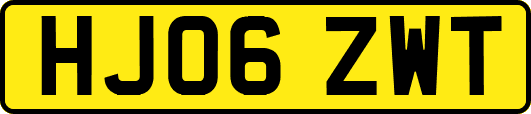 HJ06 ZWT